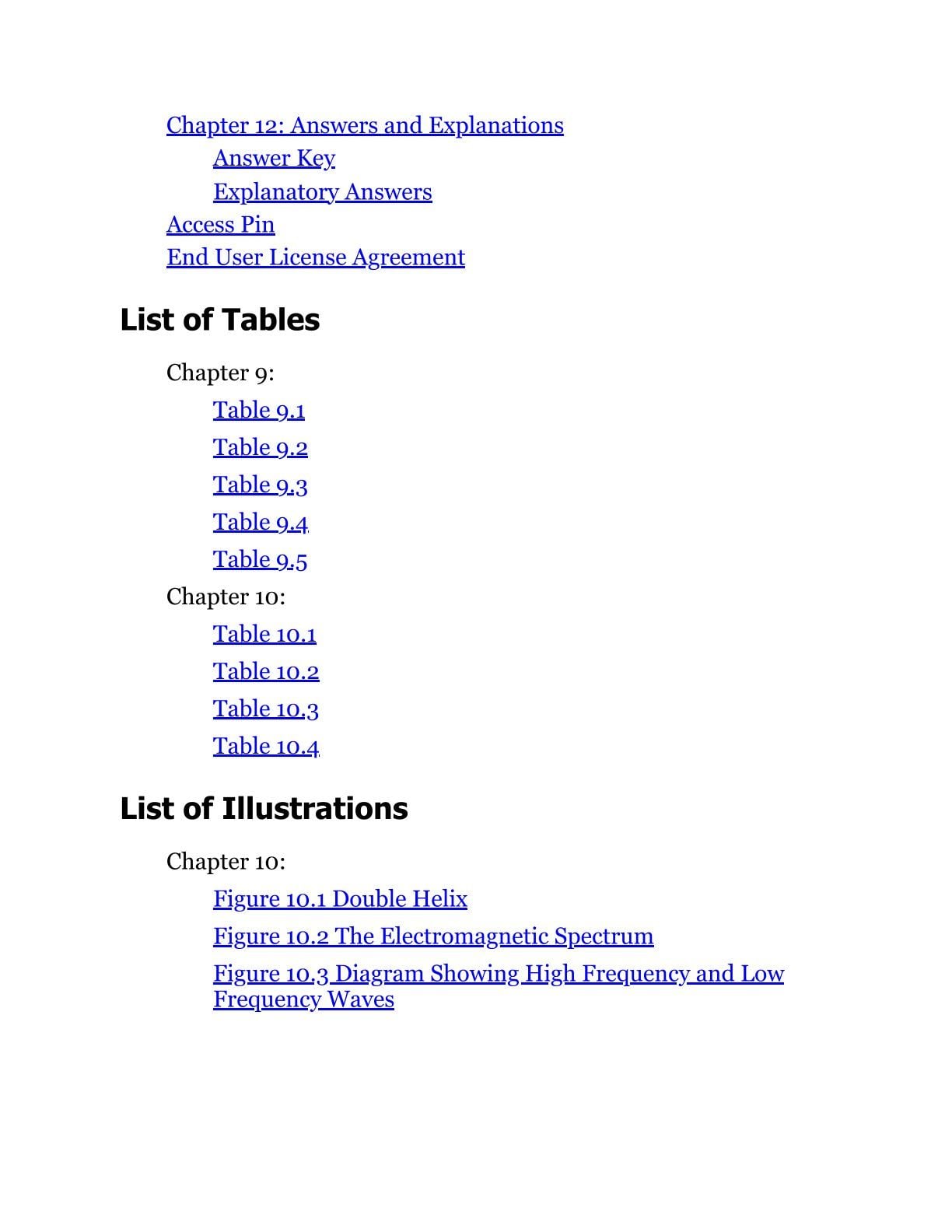 Chapter 12: Answers and Explanations
Answer Key
Explanatory Answers
Access Pin
End User License Agreement

List of Tables

Chapter 9:
Table 9.1
Table 9.2
Table 9.3
Table 9.4
Table 9.5
Chapter 10:
Table 10.1
Table 10.2
Table 10.3
Table 10.4

List of Illustrations

Chapter 10:
Figure 10.1 Double Helix
Figure 10.2 The Electromagnetic Spectrum
Figure 10.3 Diagram Showing High Frequency and Low Frequency Waves